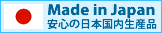 Made in Japan
安心の日本国内生産品